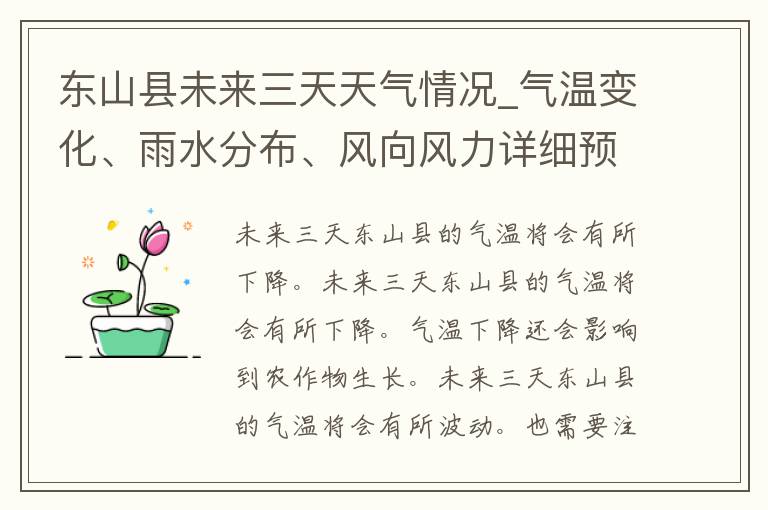 东山县未来三天天气情况_气温变化、雨水分布、风向风力详细预

未来三天东山县的气温将会有所下降。未来三天东山县的气温将会有所下降。气温下降还会影响到农作物生长。未来三天东山县的气温将会有所波动。也需要注